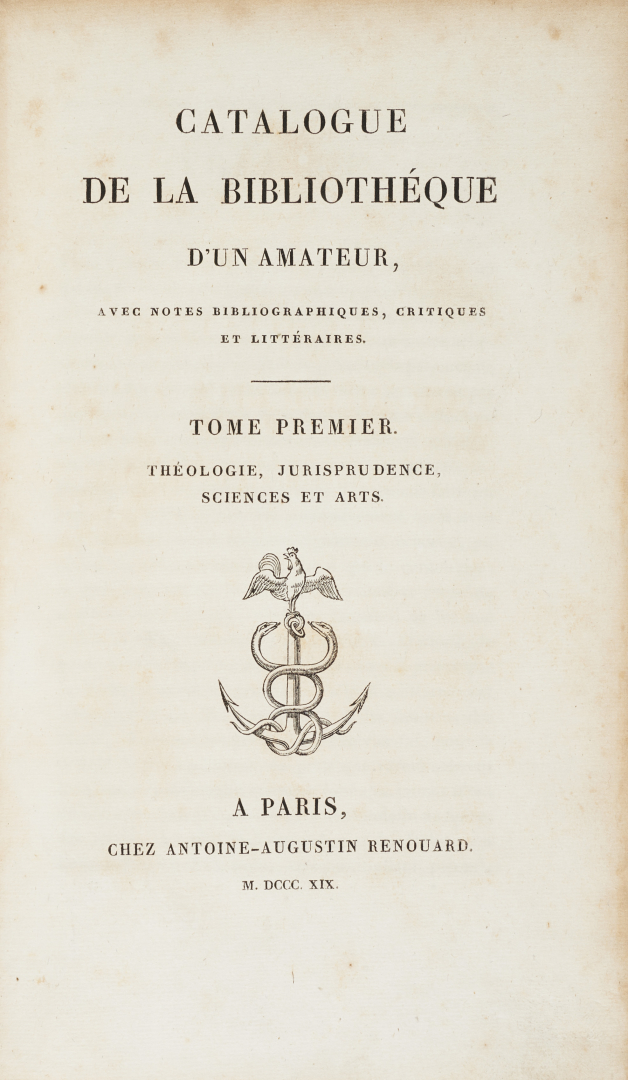 CATALOGUE
DE LA BIBLIOTHÉQUE
D'UN AMATEUR,

AVEC NOTES BIBLIOGRAPHIQUES, CRITIQUES ET LITTÉRAIRES.

TOME PREMIER.

THÉOLOGIE, JURISPRUDENCE, SCIENCES ET ARTS.

A PARIS,
CHEZ ANTOINE-AUGUSTIN RENOUARD.
M. DCCC. XIX.